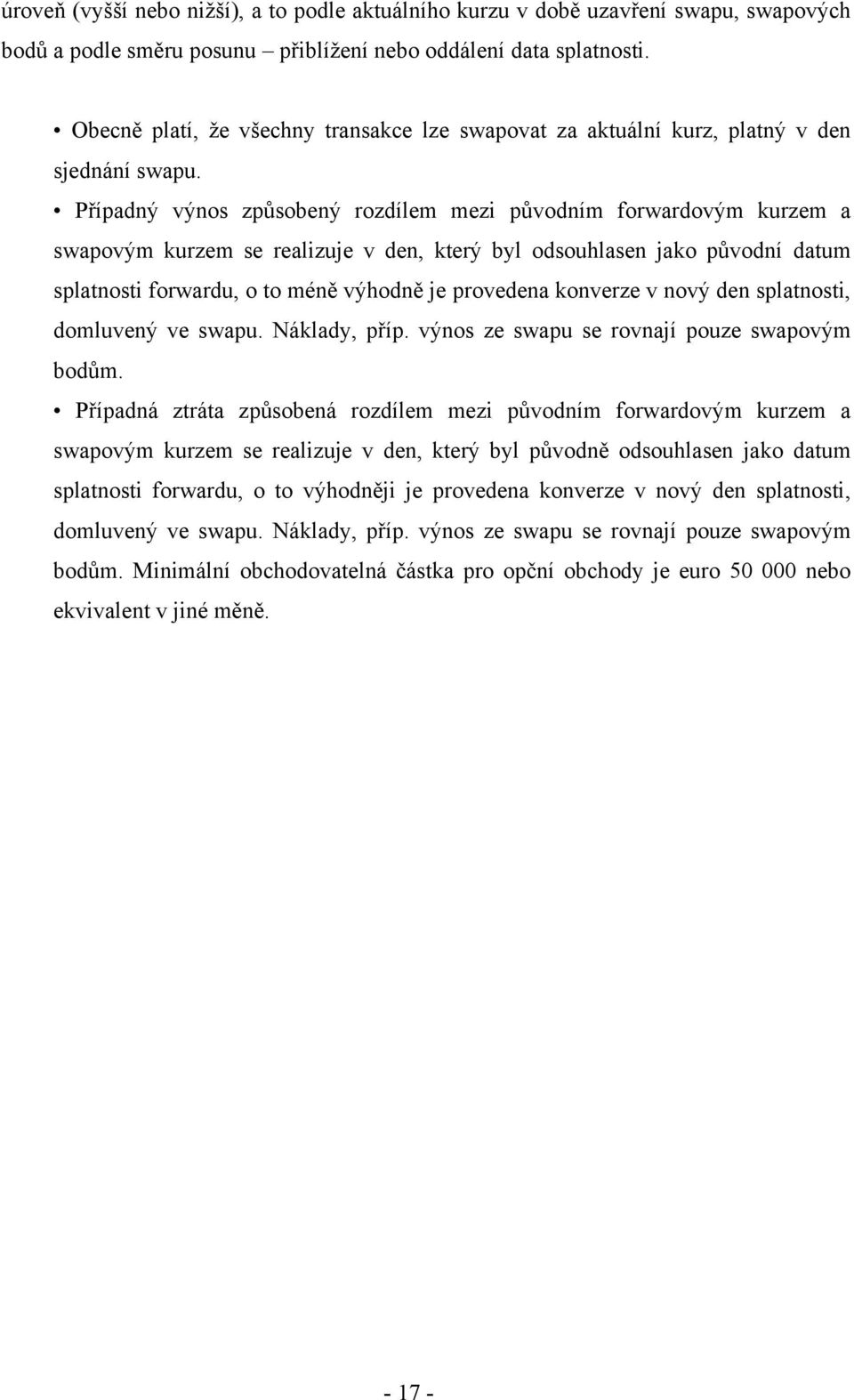 úroveň (vyšší nebo nižší), a to podle aktuálního kurzu v době uzavření swapu, swapových bodů a podle směru posunu – přiblížení nebo oddálení data splatnosti.

• Obecně platí, že všechny transakce lze swapovat za aktuální kurz, platný v den sjednání swapu.

• Případný výnos způsobený rozdílem mezi původním forwardovým kurzem a swapovým kurzem se realizuje v den, který byl odsouhlasen jako původní datum splatnosti forwardu, o to méně výhodně je provedena konverze v nový den splatnosti, domluvený ve swapu. Náklady, příp. výnos ze swapu se rovnají pouze swapovým bodům.

• Případná ztráta způsobená rozdílem mezi původním forwardovým kurzem a swapovým kurzem se realizuje v den, který byl původně odsouhlasen jako datum splatnosti forwardu, o to výhodněji je provedena konverze v nový den splatnosti, domluvený ve swapu. Náklady, příp. výnos ze swapu se rovnají pouze swapovým bodům. Minimální obchodovatelná částka pro opční obchody je euro 50 000 nebo ekvivalent v jiné měně.

- 17 -